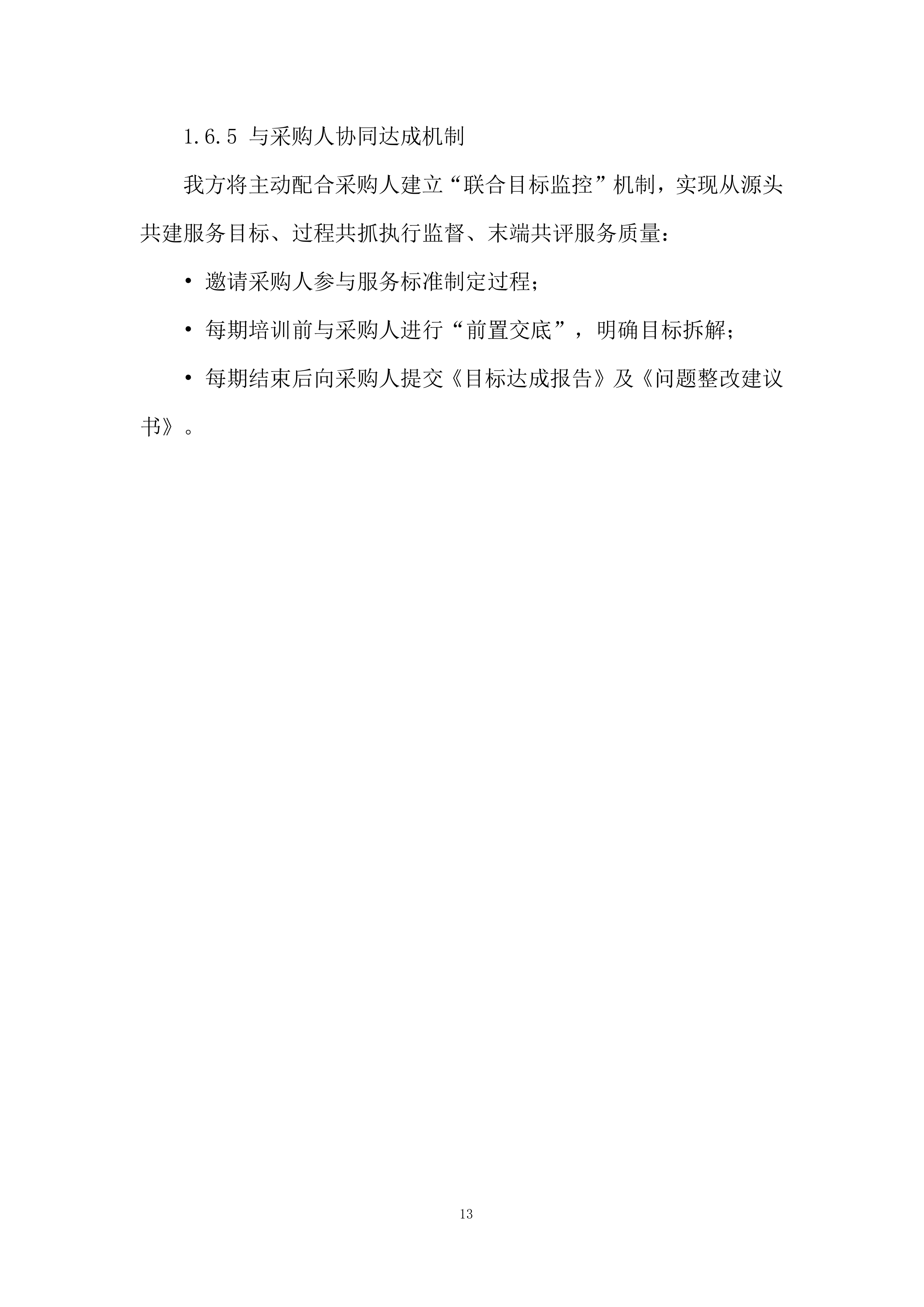 1.6.5 与采购人协同达成机制

我方将主动配合采购人建立“联合目标监控”机制，实现从源头共建服务目标、过程共抓执行监督、末端共评服务质量：

• 邀请采购人参与服务标准制定过程；

• 每期培训前与采购人进行“前置交底”，明确目标拆解；

• 每期结束后向采购人提交《目标达成报告》及《问题整改建议书》。

13